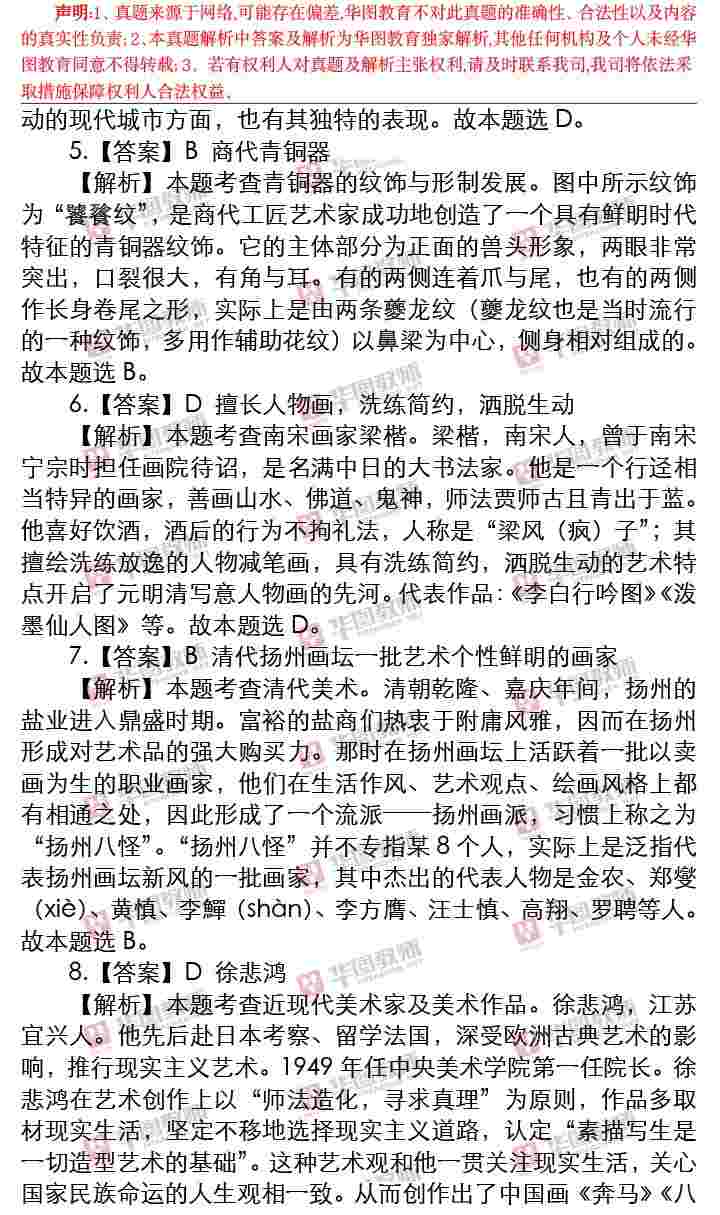 声明:1、真题来源于网络,可能存在偏差,华图教育不对此真题的准确性、合法性以及内容的真实性负责;2、本真题解析中答案及解析为华图教育独家解析,其他任何机构及个人未经华图教育同意不得转载;3、若有权利人对真题及解析主张权利,请及时联系我司,我司将依法采取措施保障权利人合法权益。

动的现代城市方面，也有其独特的表现。故本题选 D。

5.【答案】B 商代青铜器

【解析】本题考查青铜器的纹饰与形制发展。图中所示纹饰为“饕餮纹”，是商代工匠艺术家成功地创造了一个具有鲜明时代特征的青铜器纹饰。它的主体部分为正面的兽头形象，两眼非常突出，口裂很大，有角与耳。有的两侧连着爪与尾，也有的两侧作长身卷尾之形，实际上是由两条夔龙纹（夔龙纹也是当时流行的一种纹饰，多用作辅助花纹）以鼻梁为中心，侧身相对组成的。故本题选 B。

6.【答案】D 擅长人物画，洗练简约，洒脱生动

【解析】本题考查南宋画家梁楷。梁楷，南宋人，曾于南宋宁宗时担任画院待诏，是名满中日的大书法家。他是一个行迳相当特异的画家，善画山水、佛道、鬼神，师法贾师古且青出于蓝。他喜好饮酒，酒后的行为不拘礼法，人称是“梁风（疯）子”；其擅绘洗练放逸的人物减笔画，具有洗练简约，洒脱生动的艺术特点开启了元明清写意人物画的先河。代表作品：《李白行吟图》《泼墨仙人图》等。故本题选 D。

7.【答案】B 清代扬州画坛一批艺术个性鲜明的画家

【解析】本题考查清代美术。清朝乾隆、嘉庆年间，扬州的盐业进入鼎盛时期。富裕的盐商们热衷于附庸风雅，因而在扬州形成对艺术品的强大购买力。那时在扬州画坛上活跃着一批以卖画为生的职业画家，他们在生活作风、艺术观点、绘画风格上都有相通之处，因此形成了一个流派——扬州画派，习惯上称之为“扬州八怪”。“扬州八怪”并不专指某 8 个人，实际上是泛指代表扬州画坛新风的一批画家，其中杰出的代表人物是金农、郑燮（xiè）、黄慎、李鱓（shàn）、李方膺、汪士慎、高翔、罗聘等人。故本题选 B。

8.【答案】D 徐悲鸿

【解析】本题考查近现代美术家及美术作品。徐悲鸿，江苏宜兴人。他先后赴日本考察、留学法国，深受欧洲古典艺术的影响，推行现实主义艺术。1949 年任中央美术学院第一任院长。徐悲鸿在艺术创作上以“师法造化，寻求真理”为原则，作品多取材现实生活，坚定不移地选择现实主义道路，认定“素描写生是一切造型艺术的基础”。这种艺术观和他一贯关注现实生活，关心国家民族命运的人生观相一致。从而创作出了中国画《奔马》《八